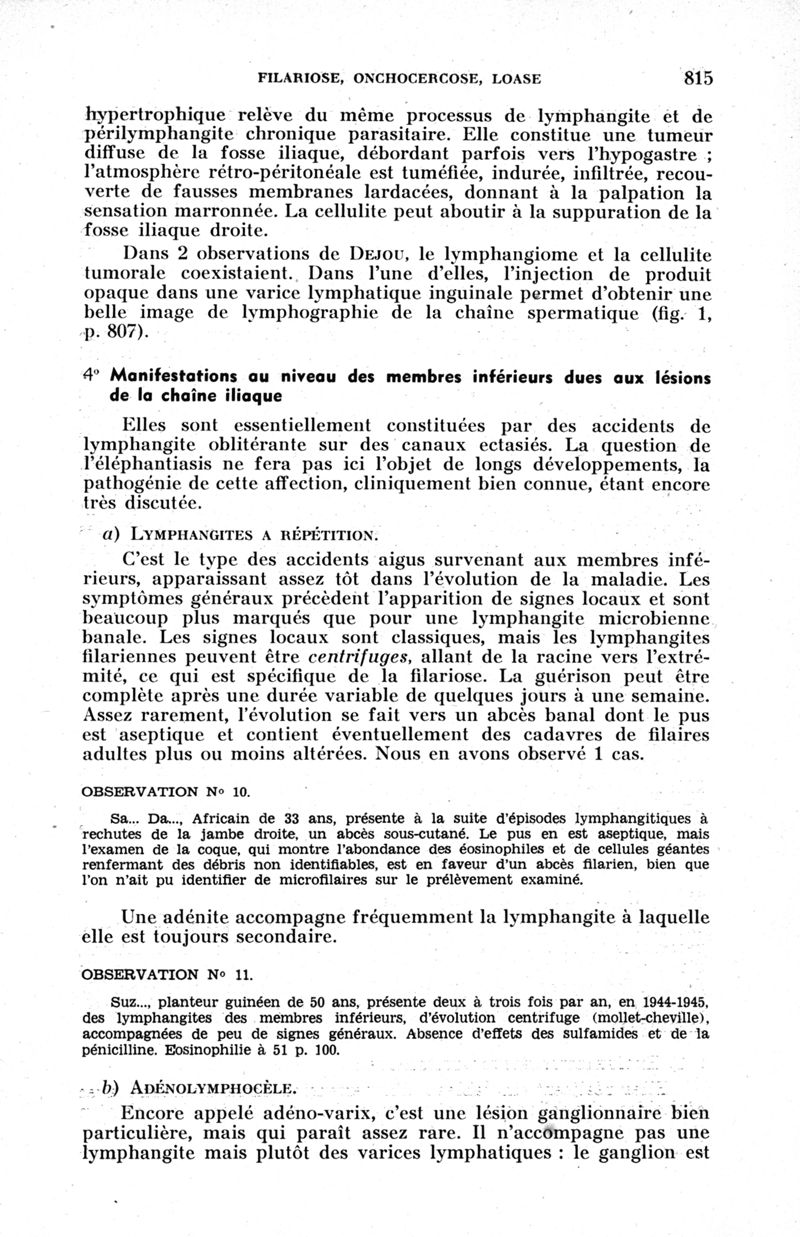 FILARIOSE, ONCHOCERCOSE, LOASE 815

hypertrophique relève du même processus de lymphangite et de périlymphangite chronique parasitaire. Elle constitue une tumeur diffuse de la fosse iliaque, débordant parfois vers l'hypogastre ; l'atmosphère rétro-péritonéale est tuméfiée, indurée, infiltrée, recouverte de fausses membranes lardacées, donnant à la palpation la sensation marronnée. La cellulite peut aboutir à la suppuration de la fosse iliaque droite.

Dans 2 observations de Dejou, le lymphangiome et la cellulite tumorale coexistaient. Dans l'une d'elles, l'injection de produit opaque dans une varice lymphatique inguinale permet d'obtenir une belle image de lymphographie de la chaine spermatique (fig. 1, p. 807).

4° Manifestations au niveau des membres inférieurs dues aux lésions de la chaîne iliaque

Elles sont essentiellement constituées par des accidents de lymphangite oblitérante sur des canaux ectasiés. La question de l'éléphantiasis ne fera pas ici l'objet de longs développements, la pathogénie de cette affection, cliniquement bien connue, étant encore très discutée.

a) Lymphangites a répétition.

C'est le type des accidents aigus survenant aux membres inférieurs, apparaissant assez tôt dans l'évolution de la maladie. Les symptômes généraux précèdent l'apparition de signes locaux et sont beaucoup plus marqués que pour une lymphangite microbienne banale. Les signes locaux sont classiques, mais les lymphangites filariennes peuvent être centrifuges, allant de la racine vers l'extrémité, ce qui est spécifique de la filariose. La guérison peut être complète après une durée variable de quelques jours à une semaine. Assez rarement, l'évolution se fait vers un abcès banal dont le pus est aseptique et contient éventuellement des cadavres de filaires adultes plus ou moins altérées. Nous en avons observé 1 cas.

OBSERVATION N° 10.

Sa... Da..., Africain de 33 ans, présente à la suite d'épisodes lymphangitiques à rechutes de la jambe droite, un abcès sous-cutané. Le pus en est aseptique, mais l'examen de la coque, qui montre l'abondance des éosinophiles et de cellules géantes renfermant des débris non identifiables, est en faveur d'un abcès filarien, bien que l'on n'ait pu identifier de microfilaires sur le prélèvement examiné.

Une adénite accompagne fréquemment la lymphangite à laquelle elle est toujours secondaire.

OBSERVATION N° 11.

Suz..., planteur guinéen de 50 ans, présente deux à trois fois par an, en 1944-1945, des lymphangites des membres inférieurs, d'évolution centrifuge (mollet-cheville), accompagnées de peu de signes généraux. Absence d'effets des sulfamides et de la pénicilline. Eosinophilie à 51 p. 100.

b) Adénolymphocèle.

Encore appelé adéno-varix, c'est une lésion ganglionnaire bien particulière, mais qui paraît assez rare. Il n'accompagne pas une lymphangite mais plutôt des varices lymphatiques : le ganglion est